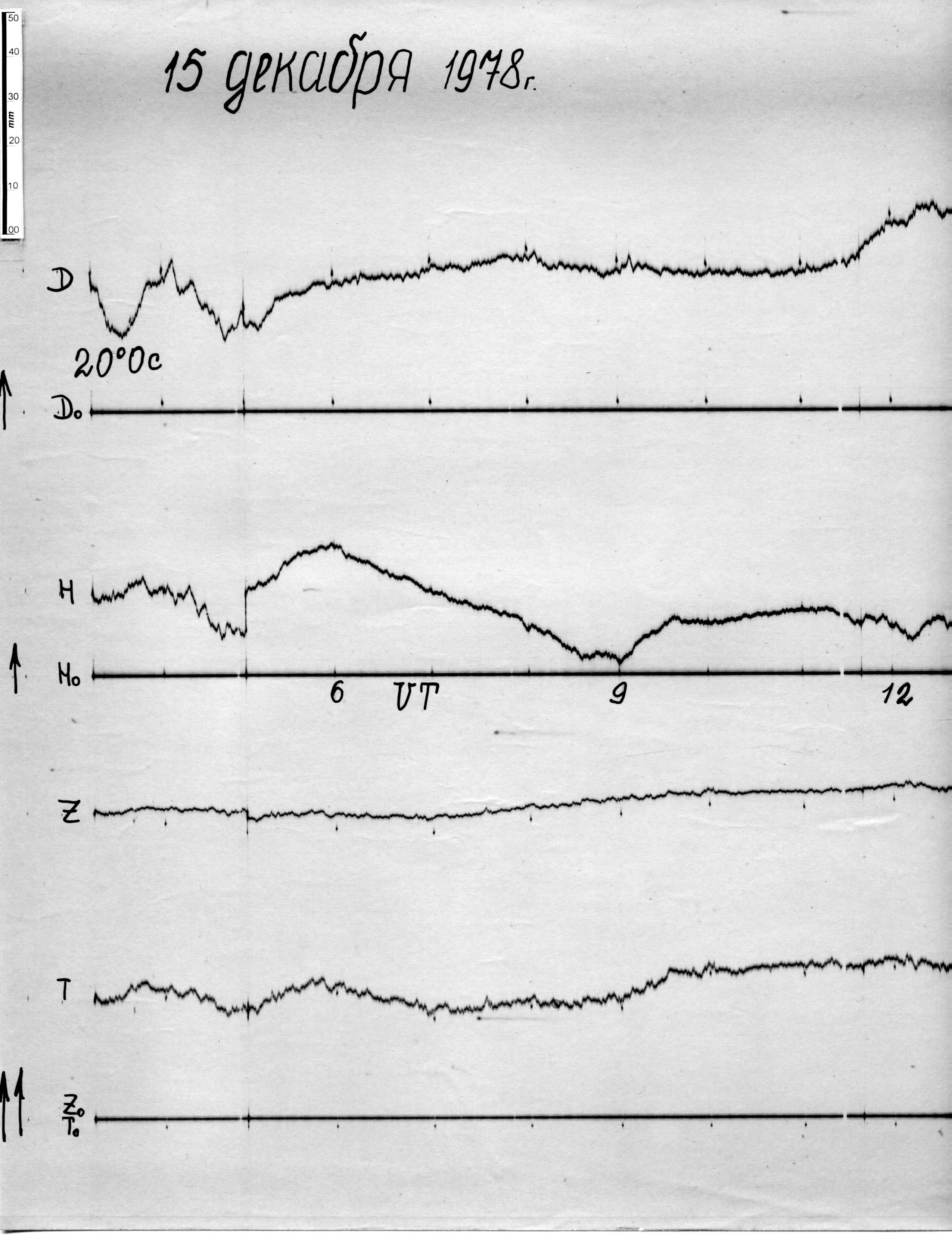 50
40
30
mm
20
10
00

15 декабря 1978г.

D

20°0c

$D_0$

H

$H_0$

6 UT 9 12

Z

T

$Z_0$
$T_0$